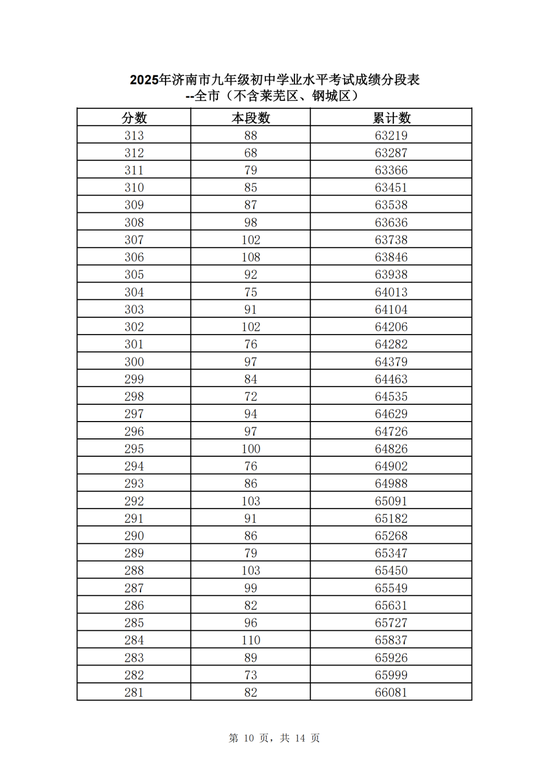 2025年济南市九年级初中学业水平考试成绩分段表
--全市（不含莱芜区、钢城区）

| 分数 | 本段数 | 累计数 |
|---|---|---|
| 313 | 88 | 63219 |
| 312 | 68 | 63287 |
| 311 | 79 | 63366 |
| 310 | 85 | 63451 |
| 309 | 87 | 63538 |
| 308 | 98 | 63636 |
| 307 | 102 | 63738 |
| 306 | 108 | 63846 |
| 305 | 92 | 63938 |
| 304 | 75 | 64013 |
| 303 | 91 | 64104 |
| 302 | 102 | 64206 |
| 301 | 76 | 64282 |
| 300 | 97 | 64379 |
| 299 | 84 | 64463 |
| 298 | 72 | 64535 |
| 297 | 94 | 64629 |
| 296 | 97 | 64726 |
| 295 | 100 | 64826 |
| 294 | 76 | 64902 |
| 293 | 86 | 64988 |
| 292 | 103 | 65091 |
| 291 | 91 | 65182 |
| 290 | 86 | 65268 |
| 289 | 79 | 65347 |
| 288 | 103 | 65450 |
| 287 | 99 | 65549 |
| 286 | 82 | 65631 |
| 285 | 96 | 65727 |
| 284 | 110 | 65837 |
| 283 | 89 | 65926 |
| 282 | 73 | 65999 |
| 281 | 82 | 66081 |

第 10 页，共 14 页